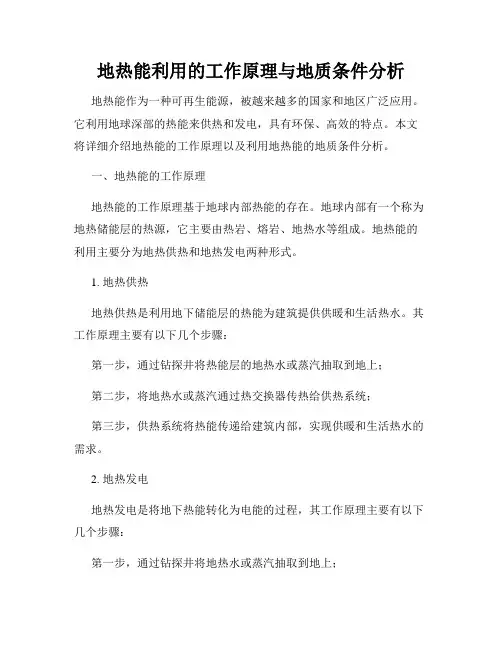 地热能利用的工作原理与地质条件分析

地热能作为一种可再生能源，被越来越多的国家和地区广泛应用。它利用地球深部的热能来供热和发电，具有环保、高效的特点。本文将详细介绍地热能的工作原理以及利用地热能的地质条件分析。

一、地热能的工作原理

地热能的工作原理基于地球内部热能的存在。地球内部有一个称为地热储能层的热源，它主要由热岩、熔岩、地热水等组成。地热能的利用主要分为地热供热和地热发电两种形式。

1. 地热供热

地热供热是利用地下储能层的热能为建筑提供供暖和生活热水。其工作原理主要有以下几个步骤：

第一步，通过钻探井将热能层的地热水或蒸汽抽取到地上；

第二步，将地热水或蒸汽通过热交换器传热给供热系统；

第三步，供热系统将热能传递给建筑内部，实现供暖和生活热水的需求。

2. 地热发电

地热发电是将地下热能转化为电能的过程，其工作原理主要有以下几个步骤：

第一步，通过钻探井将地热水或蒸汽抽取到地上；